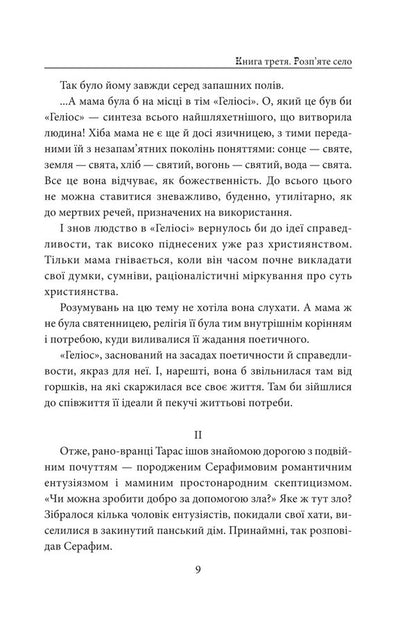 Книга третя. Розп'яте село

Так було йому завжди серед запашних полів.

...А мама була б на місці в тім «Геліосі». О, який це був би «Геліос» — синтеза всього найшляхетнішого, що витворила людина! Хіба мама не є ще й досі язичницею, з тими переданими їй з незапам'ятних поколінь поняттями: сонце — святе, земля — свята, хліб — святий, вогонь — святий, вода — свята. Все це вона відчуває, як божественність. До всього цього не можна ставитися зневажливо, буденно, утилітарно, як до мертвих речей, призначених на використання.

І знов людство в «Геліосі» вернулось би до ідеї справедливости, так високо піднесених уже раз християнством. Тільки мама гнівається, коли він часом почне викладати свої думки, сумніви, раціоналістичні міркування про суть християнства.

Розумувань на цю тему не хотіла вона слухати. А мама ж не була святенницею, релігія її була тим внутрішнім корінням і потребою, куди виливалися її жадання поетичного.

«Геліос», заснований на засадах поетичности й справедливости, якраз для неї. І, нарешті, вона б звільнилася там від горшків, на які скаржилася все своє життя. Там би зійшлися до співжиття її ідеали й пекучі життьові потреби.

II

Отже, рано-вранці Тарас ішов знайомою дорогою з подвійним почуттям — породженим Серафимовим романтичним ентузіязмом і маминим простонародним скептицизмом. «Чи можна зробити добро за допомогою зла?» Яке ж тут зло? Зібралося кілька чоловік ентузіястів, покидали свої хати, виселилися в закинутий панський дім. Принаймні, так розповідав Серафим.

9